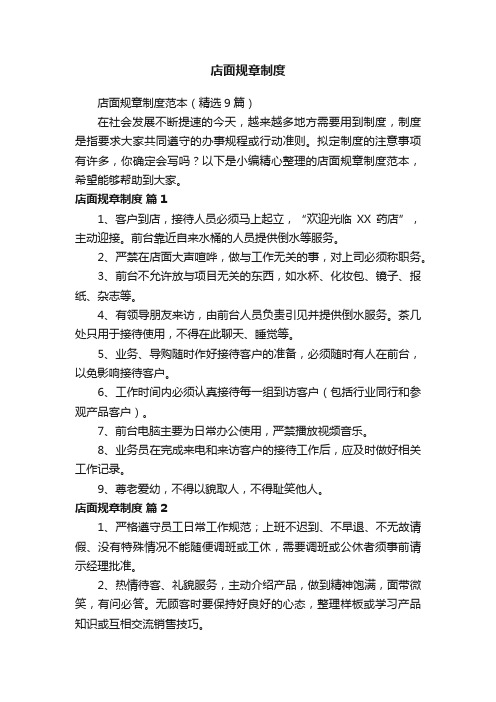 店面规章制度

店面规章制度范本（精选9篇）

在社会发展不断提速的今天，越来越多地方需要用到制度，制度是指要求大家共同遵守的办事规程或行动准则。拟定制度的注意事项有许多，你确定会写吗？以下是小编精心整理的店面规章制度范本，希望能够帮助到大家。

店面规章制度 篇1

1、客户到店，接待人员必须马上起立，“欢迎光临 XX 药店”，主动迎接。前台靠近自来水桶的人员提供倒水等服务。

2、严禁在店面大声喧哗，做与工作无关的事，对上司必须称职务。

3、前台不允许放与项目无关的东西，如水杯、化妆包、镜子、报纸、杂志等。

4、有领导朋友来访，由前台人员负责引见并提供倒水服务。茶几处只用于接待使用，不得在此聊天、睡觉等。

5、业务、导购随时作好接待客户的准备，必须随时有人在前台，以免影响接待客户。

6、工作时间内必须认真接待每一组到访客户（包括行业同行和参观产品客户）。

7、前台电脑主要为日常办公使用，严禁播放视频音乐。

8、业务员在完成来电和来访客户的接待工作后，应及时做好相关工作记录。

9、尊老爱幼，不得以貌取人，不得耻笑他人。

店面规章制度 篇2

1、严格遵守员工日常工作规范；上班不迟到、不早退、不无故请假、没有特殊情况不能随便调班或工休，需要调班或公休者须事前请示经理批准。

2、热情待客、礼貌服务，主动介绍产品，做到精神饱满，面带微笑，有问必答。无顾客时要保持好良好的心态，整理样板或学习产品知识或互相交流销售技巧。